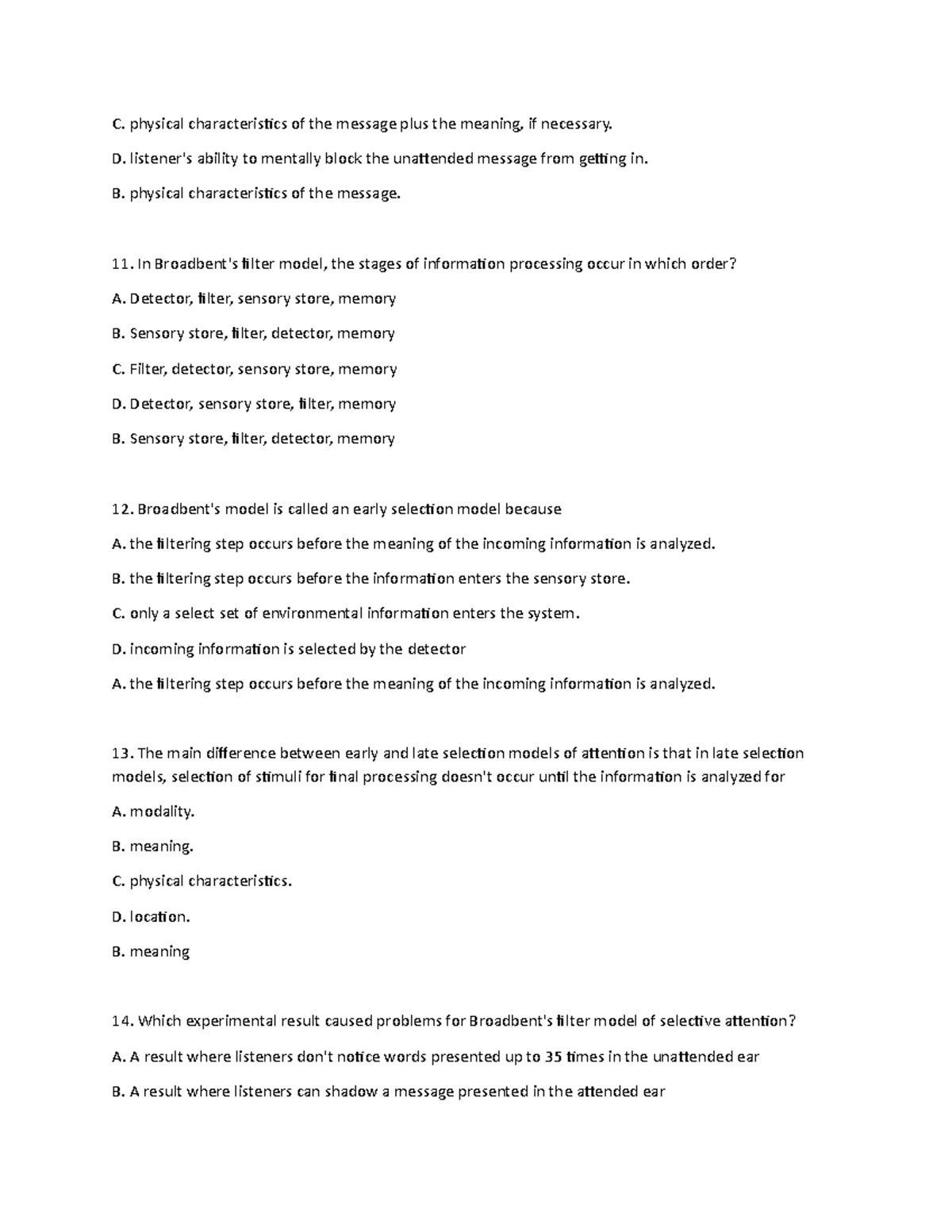 C. physical characteristics of the message plus the meaning, if necessary.

D. listener's ability to mentally block the unattended message from getting in.

B. physical characteristics of the message.

11. In Broadbent's filter model, the stages of information processing occur in which order?

A. Detector, filter, sensory store, memory

B. Sensory store, filter, detector, memory

C. Filter, detector, sensory store, memory

D. Detector, sensory store, filter, memory

B. Sensory store, filter, detector, memory

12. Broadbent's model is called an early selection model because

A. the filtering step occurs before the meaning of the incoming information is analyzed.

B. the filtering step occurs before the information enters the sensory store.

C. only a select set of environmental information enters the system.

D. incoming information is selected by the detector

A. the filtering step occurs before the meaning of the incoming information is analyzed.

13. The main difference between early and late selection models of attention is that in late selection models, selection of stimuli for final processing doesn't occur until the information is analyzed for

A. modality.

B. meaning.

C. physical characteristics.

D. location.

B. meaning

14. Which experimental result caused problems for Broadbent's filter model of selective attention?

A. A result where listeners don't notice words presented up to 35 times in the unattended ear

B. A result where listeners can shadow a message presented in the attended ear